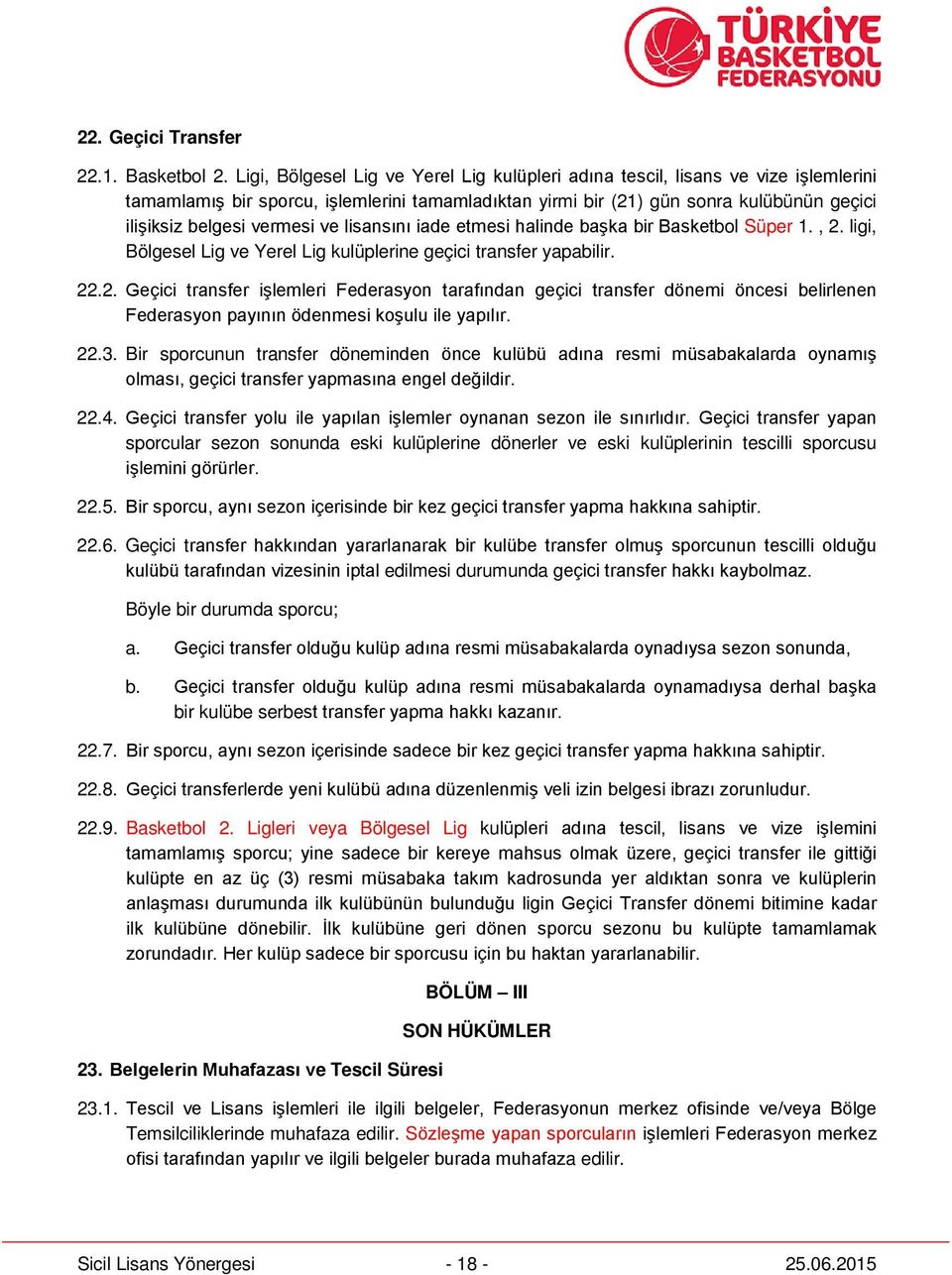 TÜRKİYE BASKETBOL FEDERASYONU

22. Geçici Transfer

22.1. Basketbol 2. Ligi, Bölgesel Lig ve Yerel Lig kulüpleri adına tescil, lisans ve vize işlemlerini tamamlamış bir sporcu, işlemlerini tamamladıktan yirmi bir (21) gün sonra kulübünün geçici ilişiksiz belgesi vermesi ve lisansını iade etmesi halinde başka bir Basketbol Süper 1. , 2. ligi, Bölgesel Lig ve Yerel Lig kulüplerine geçici transfer yapabilir.

22.2. Geçici transfer işlemleri Federasyon tarafından geçici transfer dönemi öncesi belirlenen Federasyon payının ödenmesi koşulu ile yapılır.

22.3. Bir sporcunun transfer döneminden önce kulübü adına resmi müsabakalarda oynamış olması, geçici transfer yapmasına engel değildir.

22.4. Geçici transfer yolu ile yapılan işlemler oynanan sezon ile sınırlıdır. Geçici transfer yapan sporcular sezon sonunda eski kulüplerine dönerler ve eski kulüplerinin tescilli sporcusu işlemini görürler.

22.5. Bir sporcu, aynı sezon içerisinde bir kez geçici transfer yapma hakkına sahiptir.

22.6. Geçici transfer hakkından yararlanarak bir kulübe transfer olmuş sporcunun tescilli olduğu kulübü tarafından vizesinin iptal edilmesi durumunda geçici transfer hakkı kaybolmaz.

Böyle bir durumda sporcu;

a. Geçici transfer olduğu kulüp adına resmi müsabakalarda oynadıysa sezon sonunda,

b. Geçici transfer olduğu kulüp adına resmi müsabakalarda oynamadıysa derhal başka bir kulübe serbest transfer yapma hakkı kazanır.

22.7. Bir sporcu, aynı sezon içerisinde sadece bir kez geçici transfer yapma hakkına sahiptir.

22.8. Geçici transferlerde yeni kulübü adına düzenlenmiş veli izin belgesi ibrazı zorunludur.

22.9. Basketbol 2. Ligleri veya Bölgesel Lig kulüpleri adına tescil, lisans ve vize işlemini tamamlamış sporcu; yine sadece bir kereye mahsus olmak üzere, geçici transfer ile gittiği kulüpte en az üç (3) resmi müsabaka takım kadrosunda yer aldıktan sonra ve kulüplerin anlaşması durumunda ilk kulübünün bulunduğu ligin Geçici Transfer dönemi bitimine kadar ilk kulübüne dönebilir. İlk kulübüne geri dönen sporcu sezonu bu kulüpte tamamlamak zorundadır. Her kulüp sadece bir sporcusu için bu haktan yararlanabilir.

BÖLÜM – III

SON HÜKÜMLER

23. Belgelerin Muhafazası ve Tescil Süresi

23.1. Tescil ve Lisans işlemleri ile ilgili belgeler, Federasyonun merkez ofisinde ve/veya Bölge Temsilciliklerinde muhafaza edilir. Sözleşme yapan sporcuların işlemleri Federasyon merkez ofisi tarafından yapılır ve ilgili belgeler burada muhafaza edilir.

Sicil Lisans Yönergesi - 18 - 25.06.2015